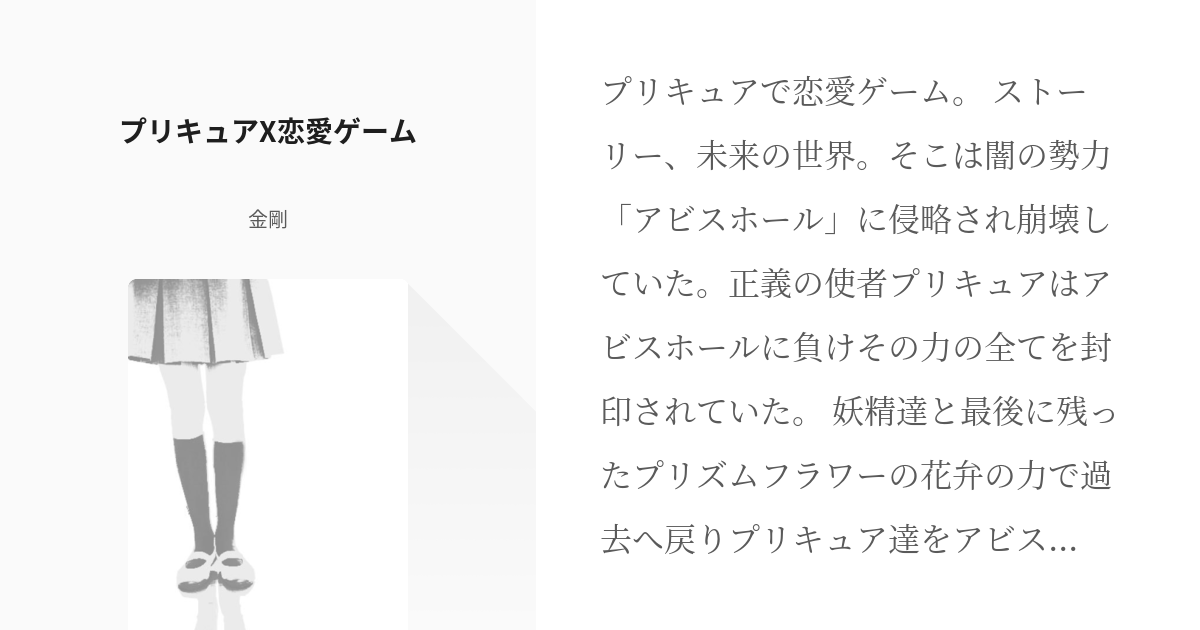 プリキュアX恋愛ゲーム

金剛

プリキュアで恋愛ゲーム。 ストーリー、未来の世界。そこは闇の勢力「アビスホール」に侵略され崩壊していた。正義の使者プリキュアはアビスホールに負けその力の全てを封印されていた。 妖精達と最後に残ったプリズムフラワーの花弁の力で過去へ戻りプリキュア達をアビス...